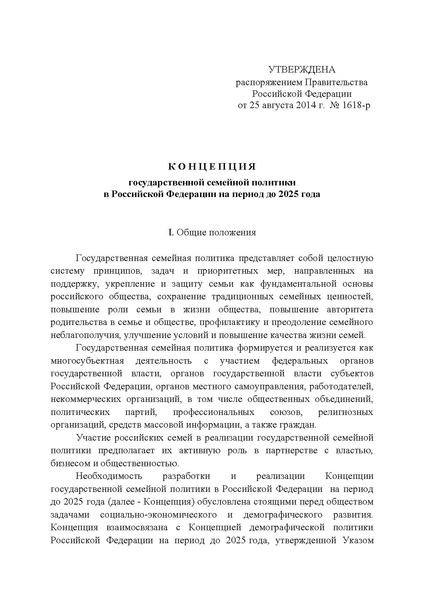 УТВЕРЖДЕНА
распоряжением Правительства
Российской Федерации
от 25 августа 2014 г. № 1618-р

КОНЦЕПЦИЯ
государственной семейной политики
в Российской Федерации на период до 2025 года

I. Общие положения

Государственная семейная политика представляет собой целостную систему принципов, задач и приоритетных мер, направленных на поддержку, укрепление и защиту семьи как фундаментальной основы российского общества, сохранение традиционных семейных ценностей, повышение роли семьи в жизни общества, повышение авторитета родительства в семье и обществе, профилактику и преодоление семейного неблагополучия, улучшение условий и повышение качества жизни семей.

Государственная семейная политика формируется и реализуется как многосубъектная деятельность с участием федеральных органов государственной власти, органов государственной власти субъектов Российской Федерации, органов местного самоуправления, работодателей, некоммерческих организаций, в том числе общественных объединений, политических партий, профессиональных союзов, религиозных организаций, средств массовой информации, а также граждан.

Участие российских семей в реализации государственной семейной политики предполагает их активную роль в партнерстве с властью, бизнесом и общественностью.

Необходимость разработки и реализации Концепции государственной семейной политики в Российской Федерации на период до 2025 года (далее - Концепция) обусловлена стоящими перед обществом задачами социально-экономического и демографического развития. Концепция взаимосвязана с Концепцией демографической политики Российской Федерации на период до 2025 года, утвержденной Указом